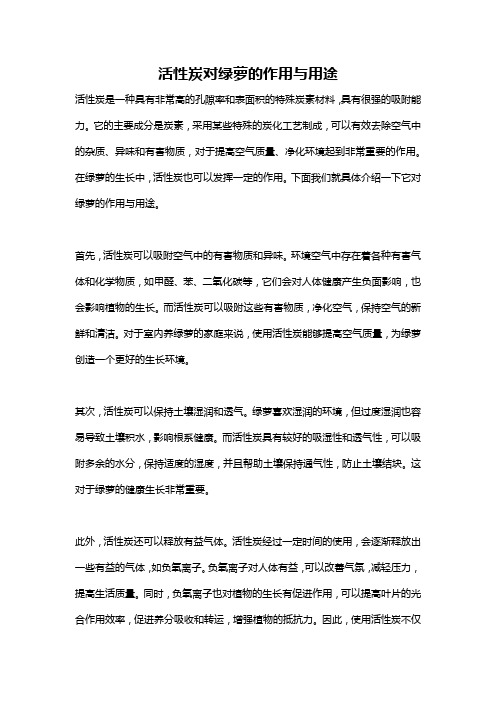 活性炭对绿萝的作用与用途

活性炭是一种具有非常高的孔隙率和表面积的特殊炭素材料，具有很强的吸附能力。它的主要成分是炭素，采用某些特殊的炭化工艺制成，可以有效去除空气中的杂质、异味和有害物质，对于提高空气质量、净化环境起到非常重要的作用。在绿萝的生长中，活性炭也可以发挥一定的作用。下面我们就具体介绍一下它对绿萝的作用与用途。

首先，活性炭可以吸附空气中的有害物质和异味。环境空气中存在着各种有害气体和化学物质，如甲醛、苯、二氧化碳等，它们会对人体健康产生负面影响，也会影响植物的生长。而活性炭可以吸附这些有害物质，净化空气，保持空气的新鲜和清洁。对于室内养绿萝的家庭来说，使用活性炭能够提高空气质量，为绿萝创造一个更好的生长环境。

其次，活性炭可以保持土壤湿润和透气。绿萝喜欢湿润的环境，但过度湿润也容易导致土壤积水，影响根系健康。而活性炭具有较好的吸湿性和透气性，可以吸附多余的水分，保持适度的湿度，并且帮助土壤保持通气性，防止土壤结块。这对于绿萝的健康生长非常重要。

此外，活性炭还可以释放有益气体。活性炭经过一定时间的使用，会逐渐释放出一些有益的气体，如负氧离子。负氧离子对人体有益，可以改善气氛，减轻压力，提高生活质量。同时，负氧离子也对植物的生长有促进作用，可以提高叶片的光合作用效率，促进养分吸收和转运，增强植物的抵抗力。因此，使用活性炭不仅